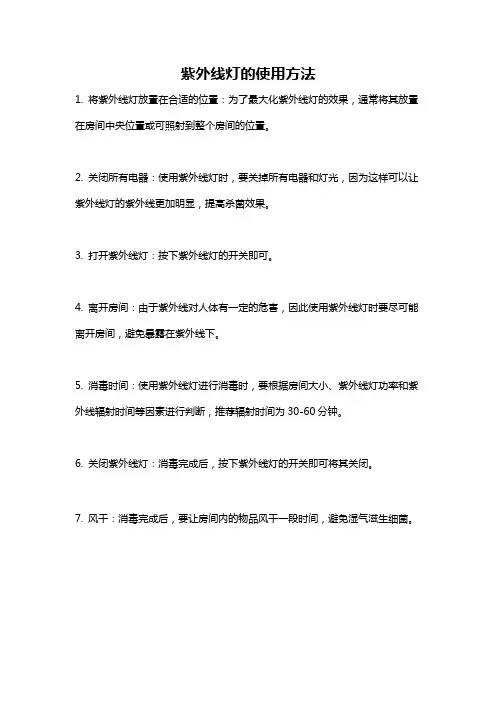 紫外线灯的使用方法

1. 将紫外线灯放置在合适的位置：为了最大化紫外线灯的效果，通常将其放置在房间中央位置或可照射到整个房间的位置。

2. 关闭所有电器：使用紫外线灯时，要关掉所有电器和灯光，因为这样可以让紫外线灯的紫外线更加明显，提高杀菌效果。

3. 打开紫外线灯：按下紫外线灯的开关即可。

4. 离开房间：由于紫外线对人体有一定的危害，因此使用紫外线灯时要尽可能离开房间，避免暴露在紫外线下。

5. 消毒时间：使用紫外线灯进行消毒时，要根据房间大小、紫外线灯功率和紫外线辐射时间等因素进行判断，推荐辐射时间为 30-60 分钟。

6. 关闭紫外线灯：消毒完成后，按下紫外线灯的开关即可将其关闭。

7. 风干：消毒完成后，要让房间内的物品风干一段时间，避免湿气滋生细菌。